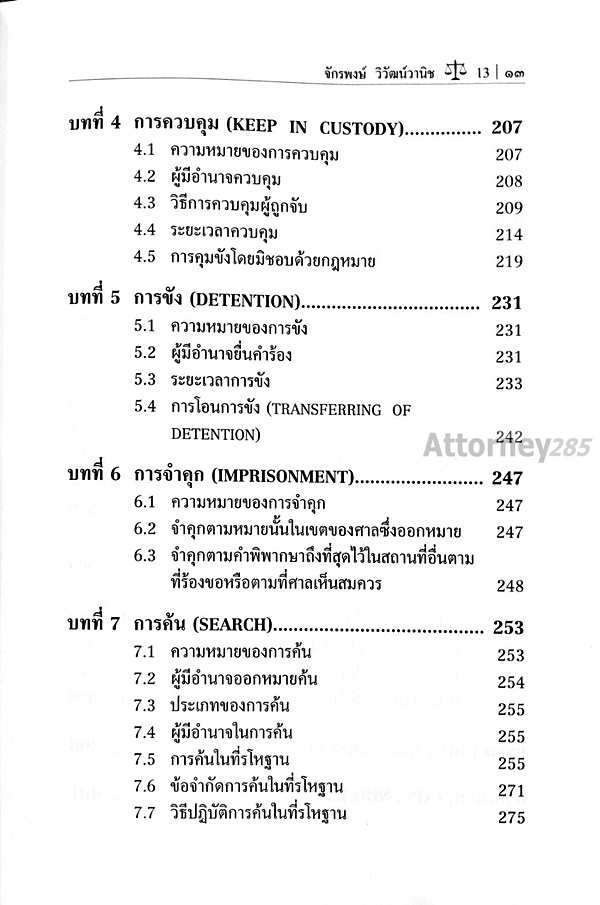 จักรพงษ์ วิวัฒน์วานิช 13 | ๑๓

บทที่ 4 การควบคุม (KEEP IN CUSTODY) 207
4.1 ความหมายของการควบคุม 207
4.2 ผู้มีอำนาจควบคุม 208
4.3 วิธีการควบคุมผู้ถูกจับ 209
4.4 ระยะเวลาควบคุม 214
4.5 การคุมขังโดยมิชอบด้วยกฎหมาย 219

บทที่ 5 การขัง (DETENTION) 231
5.1 ความหมายของการขัง 231
5.2 ผู้มีอำนาจยื่นคำร้อง 231
5.3 ระยะเวลาการขัง 233
5.4 การโอนการขัง (TRANSFERRING OF DETENTION) 242

บทที่ 6 การจำคุก (IMPRISONMENT) 247
6.1 ความหมายของการจำคุก 247
6.2 จำคุกตามหมายนั้นในเขตของศาลซึ่งออกหมาย 247
6.3 จำคุกตามคำพิพากษาถึงที่สุดไว้ในสถานที่อื่นตามที่ร้องขอหรือตามที่ศาลเห็นสมควร 248

บทที่ 7 การค้น (SEARCH) 253
7.1 ความหมายของการค้น 253
7.2 ผู้มีอำนาจออกหมายค้น 254
7.3 ประเภทของการค้น 255
7.4 ผู้มีอำนาจในการค้น 255
7.5 การค้นในที่รโหฐาน 255
7.6 ข้อจำกัดการค้นในที่รโหฐาน 271
7.7 วิธีปฏิบัติการค้นในที่รโหฐาน 275

Attorney285